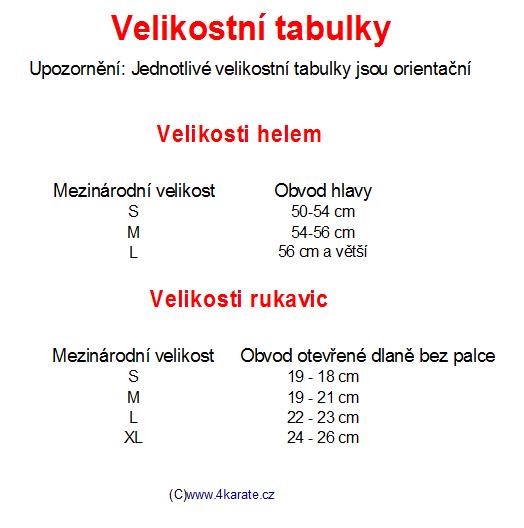 Velikostní tabulky

Upozornění: Jednotlivé velikostní tabulky jsou orientační

Velikosti helem

| Mezinárodní velikost | Obvod hlavy |
|---|---|
| S | 50-54 cm |
| M | 54-56 cm |
| L | 56 cm a větší |

Velikosti rukavic

| Mezinárodní velikost | Obvod otevřené dlaně bez palce |
|---|---|
| S | 19 - 18 cm |
| M | 19 - 21 cm |
| L | 22 - 23 cm |
| XL | 24 - 26 cm |

(C)www.4karate.cz